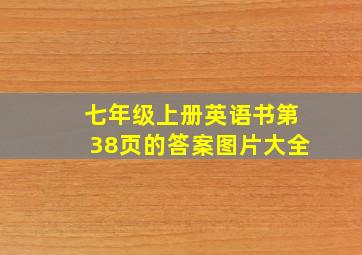 七年级上册英语书第38页的答案图片大全